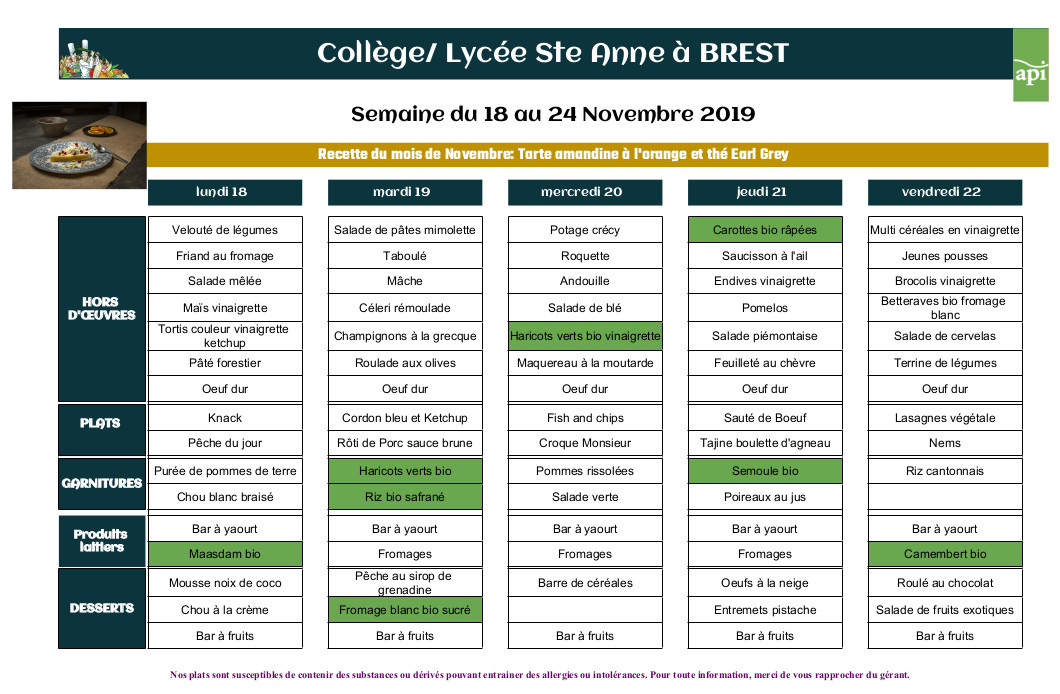 Collège/ Lycée Ste Anne à BREST

api

Semaine du 18 au 24 Novembre 2019

Recette du mois de Novembre: Tarte amandine à l'orange et thé Earl Grey

| | lundi 18 | mardi 19 | mercredi 20 | jeudi 21 | vendredi 22 |
|---|---|---|---|---|---|
| HORS D'ŒUVRES | Velouté de légumes | Salade de pâtes mimolette | Potage crécy | Carottes bio râpées | Multi céréales en vinaigrette |
| | Friand au fromage | Taboulé | Roquette | Saucisson à l'ail | Jeunes pousses |
| | Salade mêlée | Mâche | Andouille | Endives vinaigrette | Brocolis vinaigrette |
| | Maïs vinaigrette | Céleri rémoulade | Salade de blé | Pomelos | Betteraves bio fromage blanc |
| | Tortis couleur vinaigrette ketchup | Champignons à la grecque | Haricots verts bio vinaigrette | Salade piémontaise | Salade de cervelas |
| | Pâté forestier | Roulade aux olives | Maquereau à la moutarde | Feuilleté au chèvre | Terrine de légumes |
| | Oeuf dur | Oeuf dur | Oeuf dur | Oeuf dur | Oeuf dur |
| PLATS | Knack | Cordon bleu et Ketchup | Fish and chips | Sauté de Boeuf | Lasagnes végétale |
| | Pêche du jour | Rôti de Porc sauce brune | Croque Monsieur | Tajine boulette d'agneau | Nems |
| GARNITURES | Purée de pommes de terre | Haricots verts bio | Pommes rissolées | Semoule bio | Riz cantonnais |
| | Chou blanc braisé | Riz bio safrané | Salade verte | Poireaux au jus | |
| Produits laitiers | Bar à yaourt | Bar à yaourt | Bar à yaourt | Bar à yaourt | Bar à yaourt |
| | Maasdam bio | Fromages | Fromages | Fromages | Camembert bio |
| DESSERTS | Mousse noix de coco | Pêche au sirop de grenadine | Barre de céréales | Oeufs à la neige | Roulé au chocolat |
| | Chou à la crème | Fromage blanc bio sucré | | Entremets pistache | Salade de fruits exotiques |
| | Bar à fruits | Bar à fruits | Bar à fruits | Bar à fruits | Bar à fruits |

Nos plats sont susceptibles de contenir des substances ou dérivés pouvant entrainer des allergies ou intolérances. Pour toute information, merci de vous rapprocher du gérant.